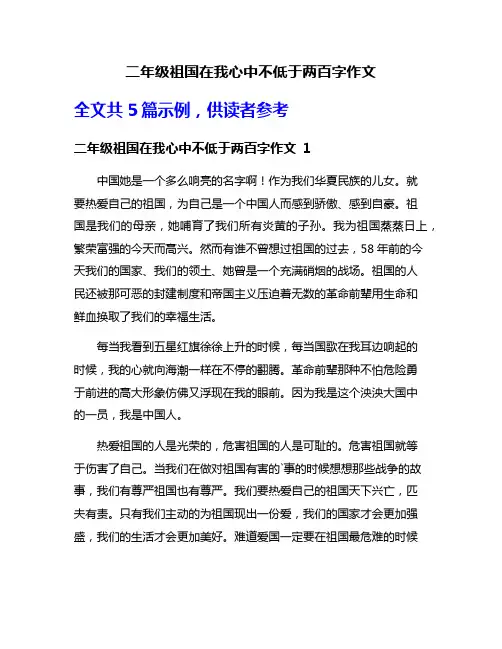 二年级祖国在我心中不低于两百字作文

全文共 5 篇示例，供读者参考

二年级祖国在我心中不低于两百字作文 1

中国她是一个多么响亮的名字啊！作为我们华夏民族的儿女。就要热爱自己的祖国，为自己是一个中国人而感到骄傲、感到自豪。祖国是我们的母亲，她哺育了我们所有炎黄的子孙。我为祖国蒸蒸日上，繁荣富强的今天而高兴。然而有谁不曾想过祖国的过去，58 年前的今天我们的国家、我们的领土、她曾是一个充满硝烟的战场。祖国的人民还被那可恶的封建制度和帝国主义压迫着无数的革命前辈用生命和鲜血换取了我们的幸福生活。

每当我看到五星红旗徐徐上升的时候，每当国歌在我耳边响起的时候，我的心就向海潮一样在不停的翻腾。革命前辈那种不怕危险勇于前进的高大形象仿佛又浮现在我的眼前。因为我是这个泱泱大国中的一员，我是中国人。

热爱祖国的人是光荣的，危害祖国的人是可耻的。危害祖国就等于伤害了自己。当我们在做对祖国有害的`事的时候想想那些战争的故事，我们有尊严祖国也有尊严。我们要热爱自己的祖国天下兴亡，匹夫有责。只有我们主动的为祖国现出一份爱，我们的国家才会更加强盛，我们的生活才会更加美好。难道爱国一定要在祖国最危难的时候